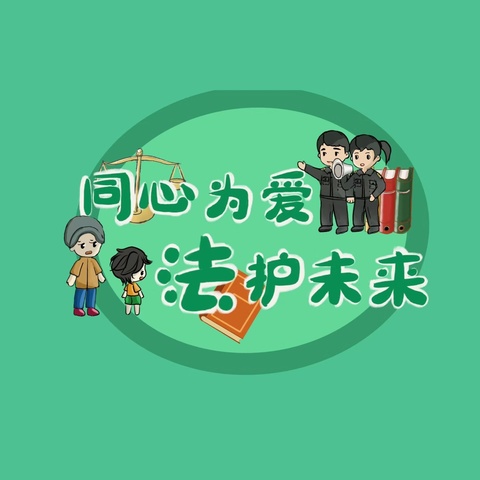 同心为爱
法护未来